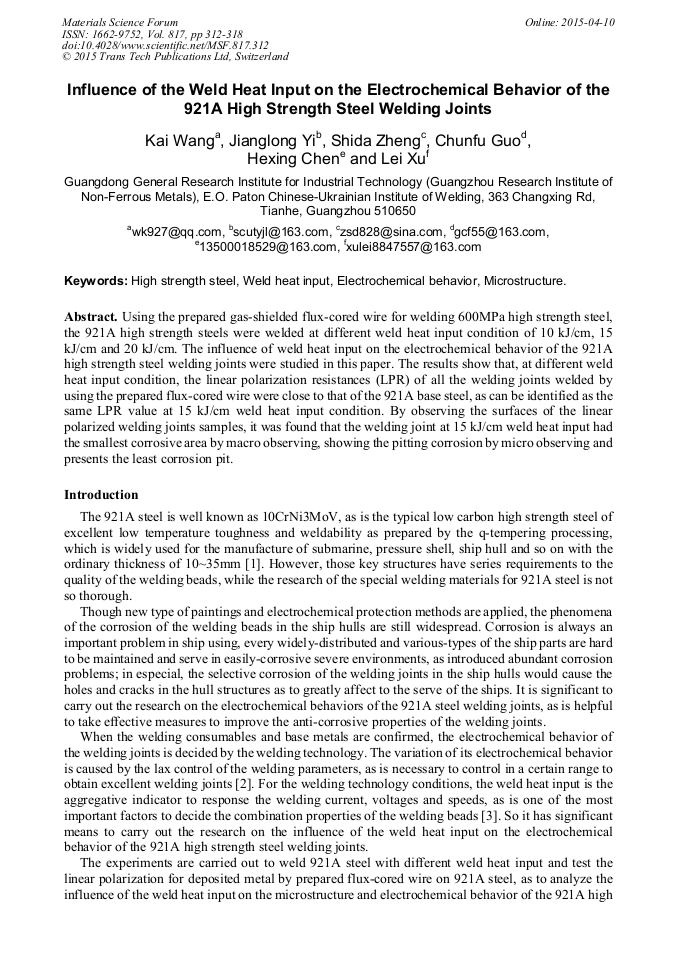 Materials Science Forum
ISSN: 1662-9752, Vol. 817, pp 312-318
doi:10.4028/www.scientific.net/MSF.817.312
© 2015 Trans Tech Publications Ltd, Switzerland

Online: 2015-04-10

Influence of the Weld Heat Input on the Electrochemical Behavior of the 921A High Strength Steel Welding Joints

Kai Wang$^a$, Jianglong Yi$^b$, Shida Zheng$^c$, Chunfu Guo$^d$, Hexing Chen$^e$ and Lei Xu$^f$

Guangdong General Research Institute for Industrial Technology (Guangzhou Research Institute of Non-Ferrous Metals), E.O. Paton Chinese-Ukrainian Institute of Welding, 363 Changxing Rd, Tianhe, Guangzhou 510650

$^a$wk927@qq.com, $^b$scutyjl@163.com, $^c$zsd828@sina.com, $^d$gcf55@163.com, $^e$13500018529@163.com, $^f$xulei8847557@163.com

Keywords: High strength steel, Weld heat input, Electrochemical behavior, Microstructure.

Abstract. Using the prepared gas-shielded flux-cored wire for welding 600MPa high strength steel, the 921A high strength steels were welded at different weld heat input condition of 10 kJ/cm, 15 kJ/cm and 20 kJ/cm. The influence of weld heat input on the electrochemical behavior of the 921A high strength steel welding joints were studied in this paper. The results show that, at different weld heat input condition, the linear polarization resistances (LPR) of all the welding joints welded by using the prepared flux-cored wire were close to that of the 921A base steel, as can be identified as the same LPR value at 15 kJ/cm weld heat input condition. By observing the surfaces of the linear polarized welding joints samples, it was found that the welding joint at 15 kJ/cm weld heat input had the smallest corrosive area by macro observing, showing the pitting corrosion by micro observing and presents the least corrosion pit.

Introduction

The 921A steel is well known as 10CrNi3MoV, as is the typical low carbon high strength steel of excellent low temperature toughness and weldability as prepared by the q-tempering processing, which is widely used for the manufacture of submarine, pressure shell, ship hull and so on with the ordinary thickness of 10~35mm [1]. However, those key structures have series requirements to the quality of the welding beads, while the research of the special welding materials for 921A steel is not so thorough.

Though new type of paintings and electrochemical protection methods are applied, the phenomena of the corrosion of the welding beads in the ship hulls are still widespread. Corrosion is always an important problem in ship using, every widely-distributed and various-types of the ship parts are hard to be maintained and serve in easily-corrosive severe environments, as introduced abundant corrosion problems; in especial, the selective corrosion of the welding joints in the ship hulls would cause the holes and cracks in the hull structures as to greatly affect to the serve of the ships. It is significant to carry out the research on the electrochemical behaviors of the 921A steel welding joints, as is helpful to take effective measures to improve the anti-corrosive properties of the welding joints.

When the welding consumables and base metals are confirmed, the electrochemical behavior of the welding joints is decided by the welding technology. The variation of its electrochemical behavior is caused by the lax control of the welding parameters, as is necessary to control in a certain range to obtain excellent welding joints [2]. For the welding technology conditions, the weld heat input is the aggregative indicator to response the welding current, voltages and speeds, as is one of the most important factors to decide the combination properties of the welding beads [3]. So it has significant means to carry out the research on the influence of the weld heat input on the electrochemical behavior of the 921A high strength steel welding joints.

The experiments are carried out to weld 921A steel with different weld heat input and test the linear polarization for deposited metal by prepared flux-cored wire on 921A steel, as to analyze the influence of the weld heat input on the microstructure and electrochemical behavior of the 921A high